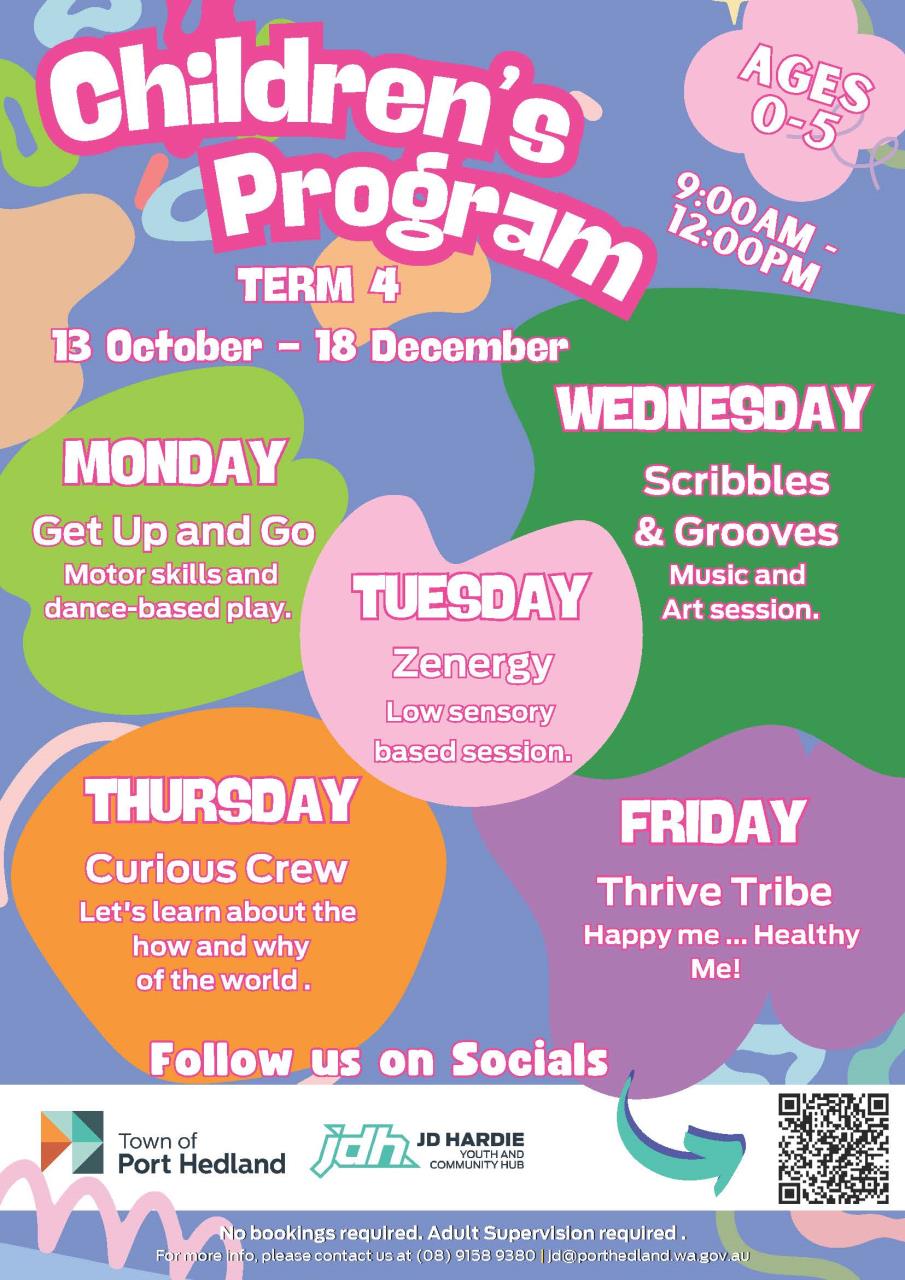 Children's Program

AGES 0-5

9:00AM - 12:00PM

TERM 4

13 October - 18 December

MONDAY

Get Up and Go

Motor skills and dance-based play.

TUESDAY

Zenergy

Low sensory based session.

WEDNESDAY

Scribbles & Grooves

Music and Art session.

THURSDAY

Curious Crew

Let's learn about the how and why of the world .

FRIDAY

Thrive Tribe

Happy me ... Healthy Me!

Follow us on Socials

Town of Port Hedland

jdh JD HARDIE YOUTH AND COMMUNITY HUB

No bookings required. Adult Supervision required .

For more info, please contact us at (08) 9158 9380 | jd@porthedland.wa.gov.au